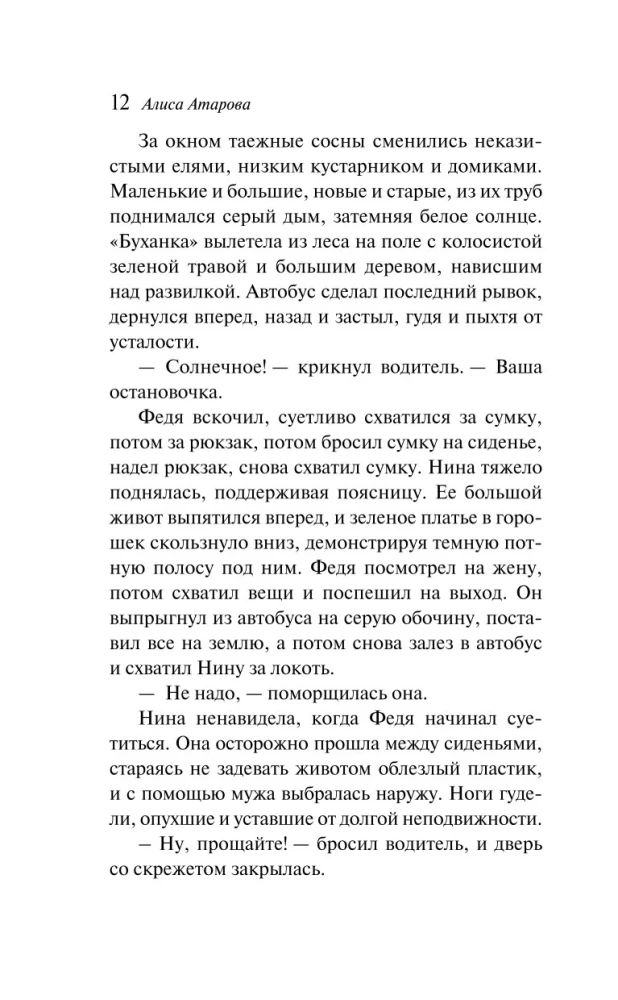 12 Алиса Атарова

За окном таежные сосны сменились неказистыми елями, низким кустарником и домиками. Маленькие и большие, новые и старые, из их труб поднимался серый дым, затемняя белое солнце. «Буханка» вылетела из леса на поле с колосистой зеленой травой и большим деревом, нависшим над развилкой. Автобус сделал последний рывок, дернулся вперед, назад и застыл, гудя и пыхтя от усталости.

— Солнечное! — крикнул водитель. — Ваша остановочка.

Федя вскочил, суетливо схватился за сумку, потом за рюкзак, потом бросил сумку на сиденье, надел рюкзак, снова схватил сумку. Нина тяжело поднялась, поддерживая поясницу. Ее большой живот выпятился вперед, и зеленое платье в горошек скользнуло вниз, демонстрируя темную потную полосу под ним. Федя посмотрел на жену, потом схватил вещи и поспешил на выход. Он выпрыгнул из автобуса на серую обочину, поставил все на землю, а потом снова залез в автобус и схватил Нину за локоть.

— Не надо, — поморщилась она.

Нина ненавидела, когда Федя начинал суетиться. Она осторожно прошла между сиденьями, стараясь не задевать животом облезлый пластик, и с помощью мужа выбралась наружу. Ноги гудели, опухшие и уставшие от долгой неподвижности.

– Ну, прощайте! — бросил водитель, и дверь со скрежетом закрылась.